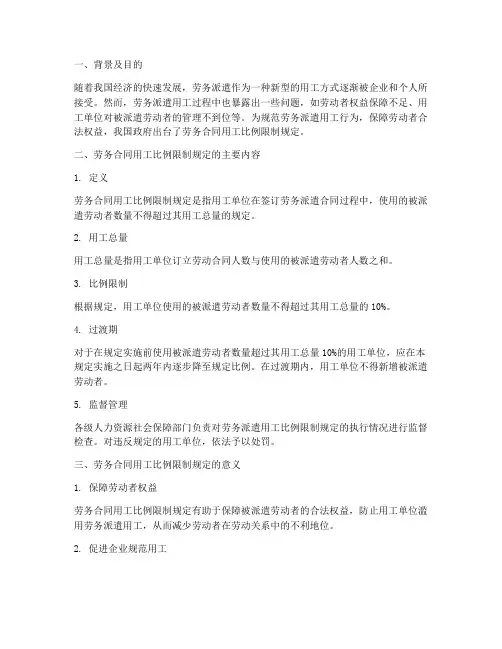 一、背景及目的

随着我国经济的快速发展，劳务派遣作为一种新型的用工方式逐渐被企业和个人所接受。然而，劳务派遣用工过程中也暴露出一些问题，如劳动者权益保障不足、用工单位对被派遣劳动者的管理不到位等。为规范劳务派遣用工行为，保障劳动者合法权益，我国政府出台了劳务合同用工比例限制规定。

二、劳务合同用工比例限制规定的主要内容

1. 定义

劳务合同用工比例限制规定是指用工单位在签订劳务派遣合同过程中，使用的被派遣劳动者数量不得超过其用工总量的规定。

2. 用工总量

用工总量是指用工单位订立劳动合同人数与使用的被派遣劳动者人数之和。

3. 比例限制

根据规定，用工单位使用的被派遣劳动者数量不得超过其用工总量的 10%。

4. 过渡期

对于在规定实施前使用被派遣劳动者数量超过其用工总量 10%的用工单位，应在本规定实施之日起两年内逐步降至规定比例。在过渡期内，用工单位不得新增被派遣劳动者。

5. 监督管理

各级人力资源社会保障部门负责对劳务派遣用工比例限制规定的执行情况进行监督检查。对违反规定的用工单位，依法予以处罚。

三、劳务合同用工比例限制规定的意义

1. 保障劳动者权益

劳务合同用工比例限制规定有助于保障被派遣劳动者的合法权益，防止用工单位滥用劳务派遣用工，从而减少劳动者在劳动关系中的不利地位。

2. 促进企业规范用工